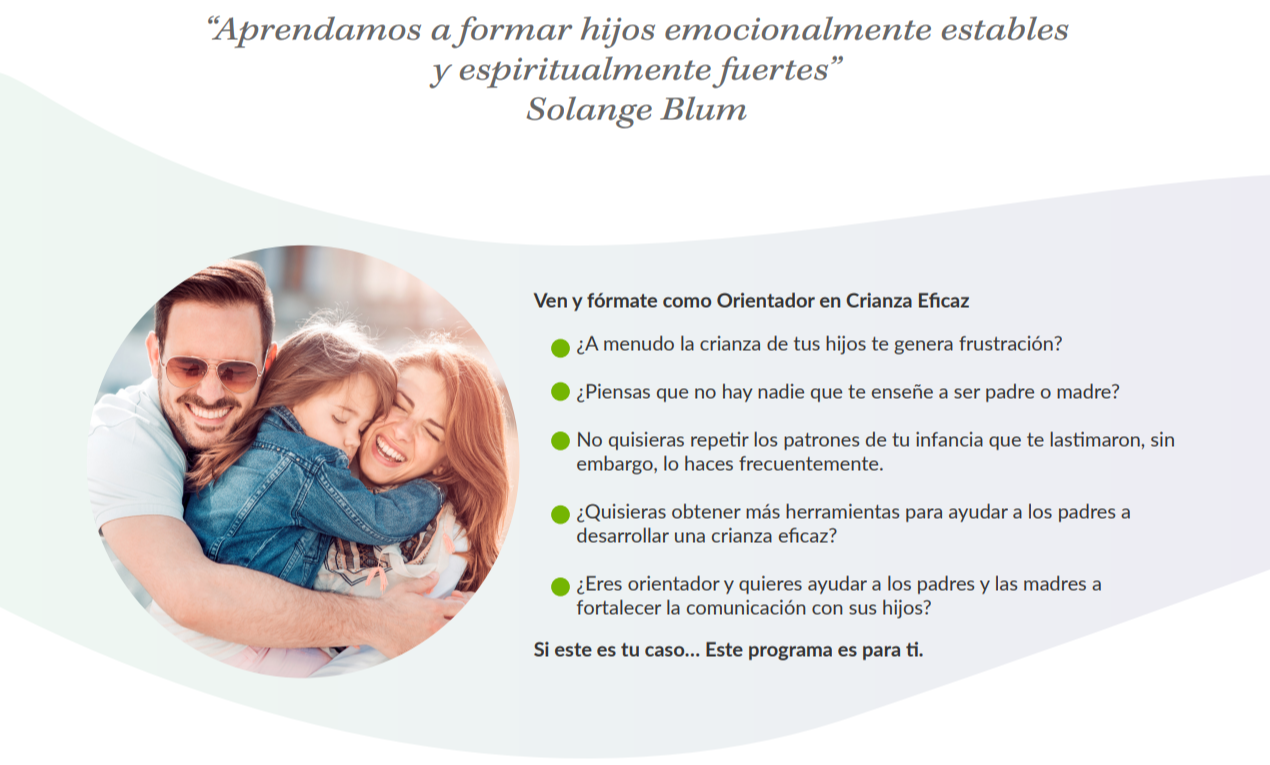 "Aprendamos a formar hijos emocionalmente estables
y espiritualmente fuertes"
Solange Blum

Ven y fórmate como Orientador en Crianza Eficaz

• ¿A menudo la crianza de tus hijos te genera frustración?

• ¿Piensas que no hay nadie que te enseñe a ser padre o madre?

• No quisieras repetir los patrones de tu infancia que te lastimaron, sin embargo, lo haces frecuentemente.

• ¿Quisieras obtener más herramientas para ayudar a los padres a desarrollar una crianza eficaz?

• ¿Eres orientador y quieres ayudar a los padres y las madres a fortalecer la comunicación con sus hijos?

Si este es tu caso... Este programa es para ti.